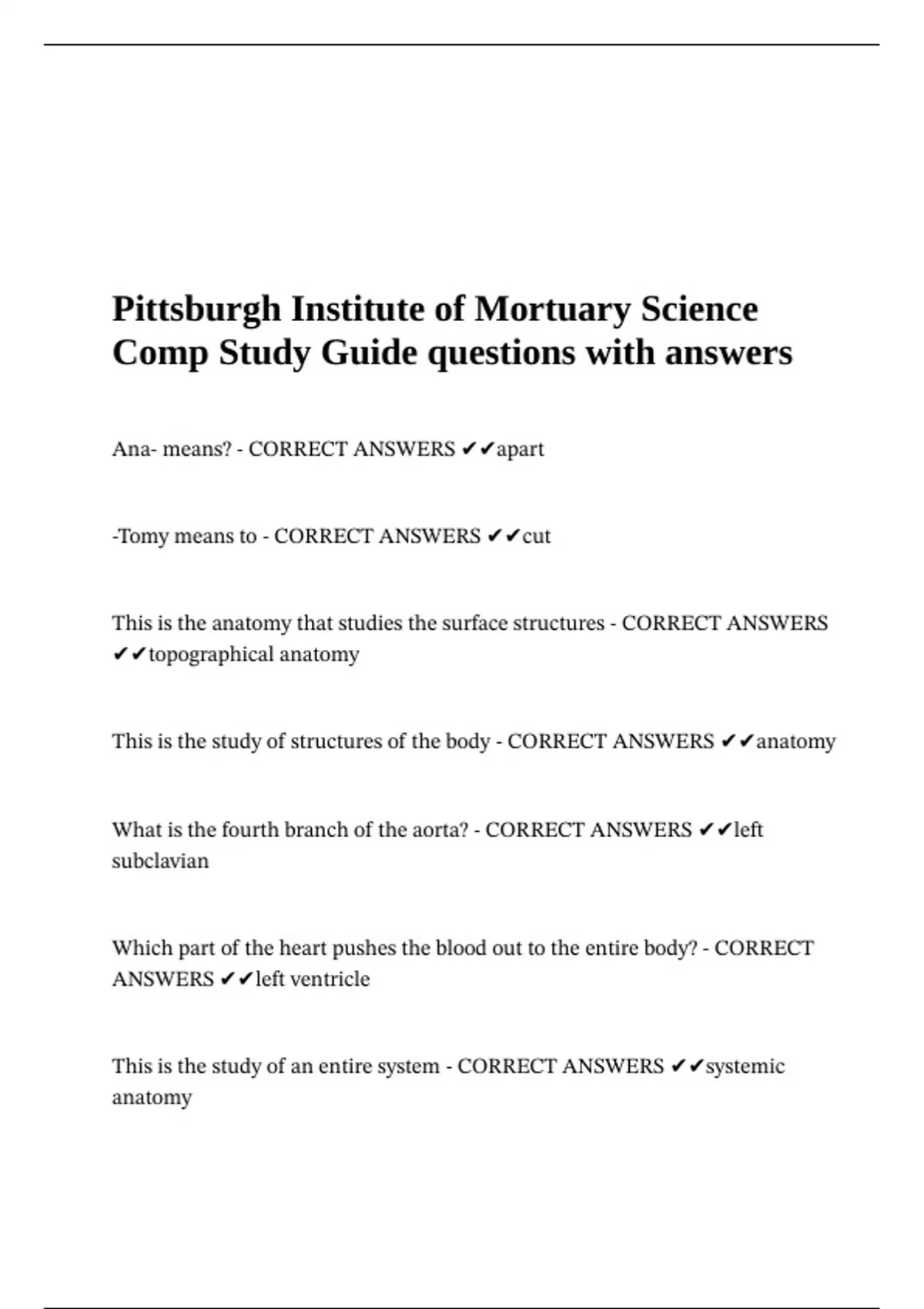 Pittsburgh Institute of Mortuary Science Comp Study Guide questions with answers

Ana- means? - CORRECT ANSWERS ✔✔apart

-Tomy means to - CORRECT ANSWERS ✔✔cut

This is the anatomy that studies the surface structures - CORRECT ANSWERS ✔✔topographical anatomy

This is the study of structures of the body - CORRECT ANSWERS ✔✔anatomy

What is the fourth branch of the aorta? - CORRECT ANSWERS ✔✔left subclavian

Which part of the heart pushes the blood out to the entire body? - CORRECT ANSWERS ✔✔left ventricle

This is the study of an entire system - CORRECT ANSWERS ✔✔systemic anatomy